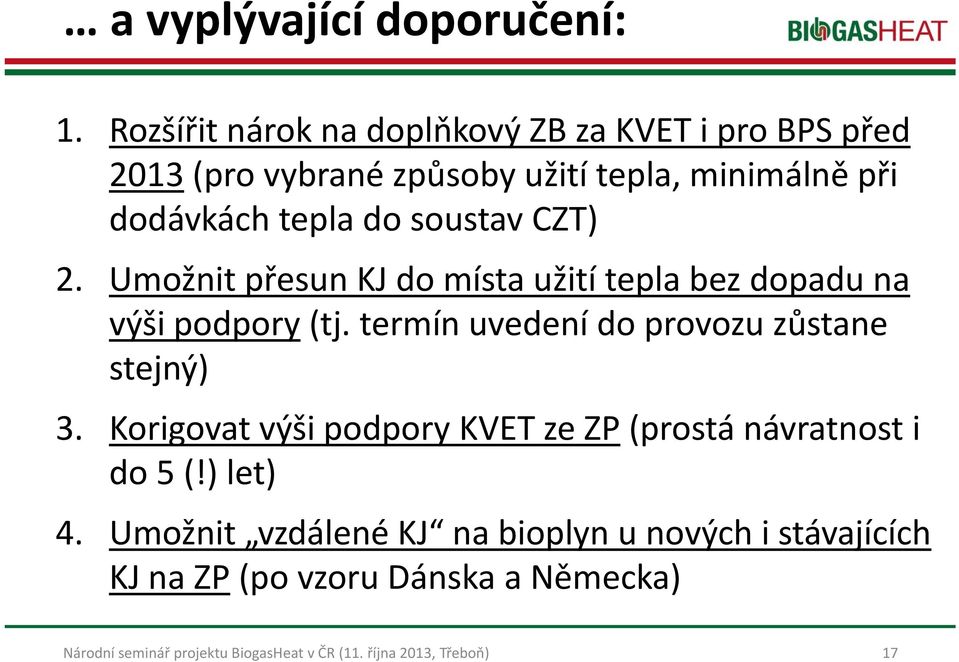 … a vyplývající doporučení:

BIOGASHEAT

1. Rozšířit nárok na doplňkový ZB za KVET i pro BPS před 2013 (pro vybrané způsoby užití tepla, minimálně při dodávkách tepla do soustav CZT)

2. Umožnit přesun KJ do místa užití tepla bez dopadu na výši podpory (tj. termín uvedení do provozu zůstane stejný)

3. Korigovat výši podpory KVET ze ZP (prostá návratnost i do 5 (!) let)

4. Umožnit „vzdálené KJ“ na bioplyn u nových i stávajících KJ na ZP (po vzoru Dánska a Německa)

Národní seminář projektu BiogasHeat v ČR (11. října 2013, Třeboň)

17